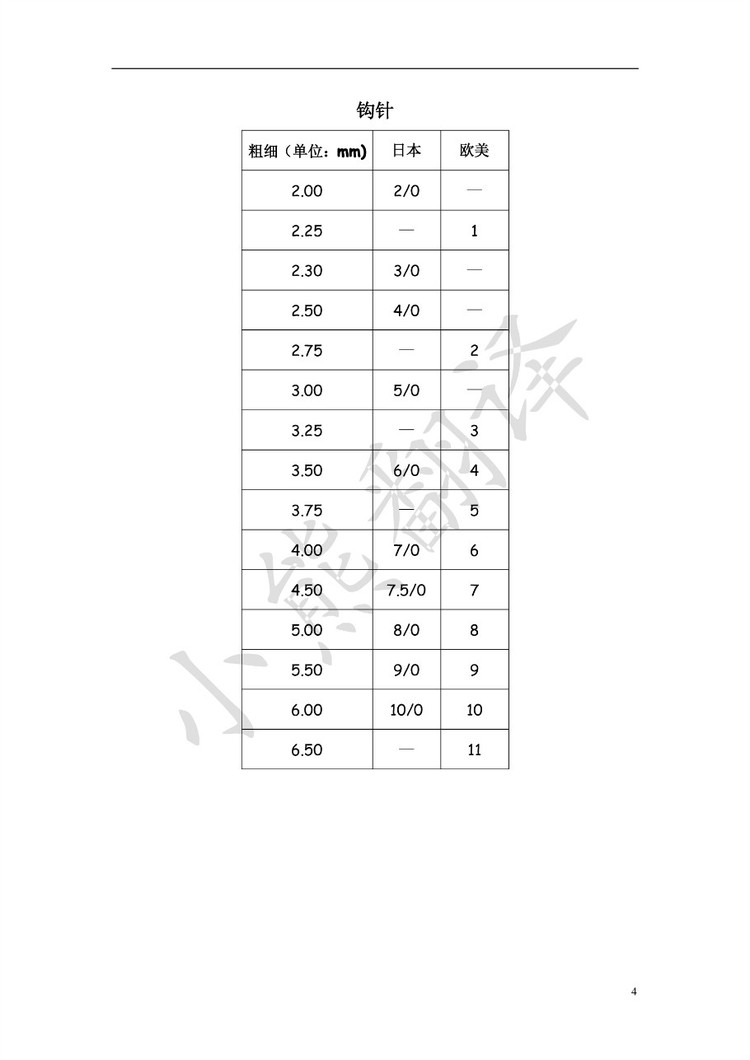 钩针

| 粗细（单位：mm） | 日本 | 欧美 |
|---|---|---|
| 2.00 | 2/0 | — |
| 2.25 | — | 1 |
| 2.30 | 3/0 | — |
| 2.50 | 4/0 | — |
| 2.75 | — | 2 |
| 3.00 | 5/0 | — |
| 3.25 | — | 3 |
| 3.50 | 6/0 | 4 |
| 3.75 | — | 5 |
| 4.00 | 7/0 | 6 |
| 4.50 | 7.5/0 | 7 |
| 5.00 | 8/0 | 8 |
| 5.50 | 9/0 | 9 |
| 6.00 | 10/0 | 10 |
| 6.50 | — | 11 |

小熊翻译

4